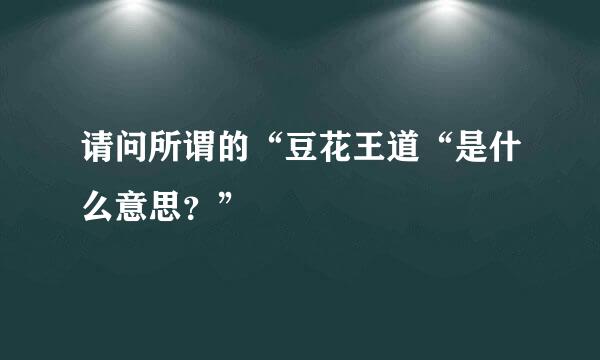 请问所谓的“豆花王道“是什么意思？”